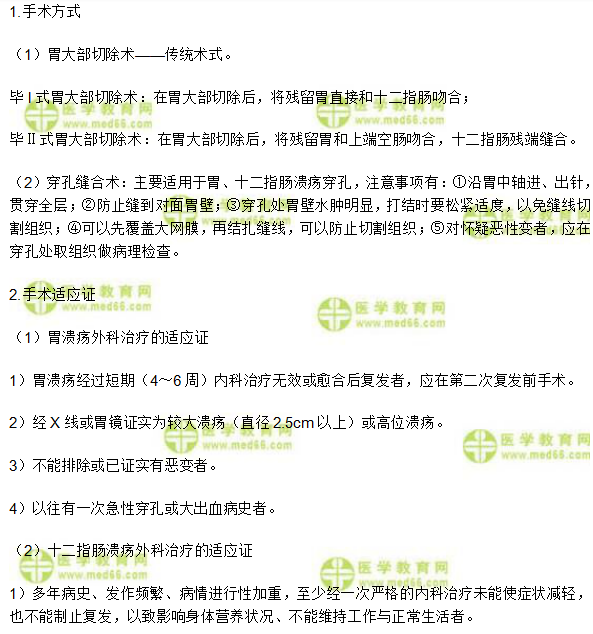 1.手术方式

（1）胃大部切除术——传统术式。

毕Ⅰ式胃大部切除术：在胃大部切除后，将残留胃直接和十二指肠吻合；

毕Ⅱ式胃大部切除术：在胃大部切除后，将残留胃和上端空肠吻合，十二指肠残端缝合。

（2）穿孔缝合术：主要适用于胃、十二指肠溃疡穿孔，注意事项有：①沿胃中轴进、出针，贯穿全层；②防止缝到对面胃壁；③穿孔处胃壁水肿明显，打结时要松紧适度，以免缝线切割组织；④可以先覆盖大网膜，再结扎缝线，可以防止切割组织；⑤对怀疑恶性变者，应在穿孔处取组织做病理检查。

2.手术适应证

（1）胃溃疡外科治疗的适应证

1）胃溃疡经过短期（4~6周）内科治疗无效或愈合后复发者，应在第二次复发前手术。

2）经X线或胃镜证实为较大溃疡（直径2.5cm以上）或高位溃疡。

3）不能排除或已证实有恶变者。

4）以往有一次急性穿孔或大出血病史者。

（2）十二指肠溃疡外科治疗的适应证

1）多年病史、发作频繁、病情进行性加重，至少经一次严格的内科治疗未能使症状减轻，也不能制止复发，以致影响身体营养状况、不能维持工作与正常生活者。

医学教育网 www.med66.com